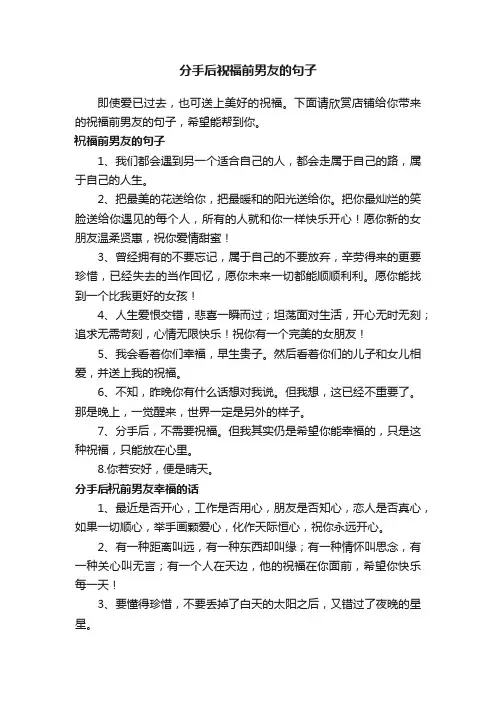 分手后祝福前男友的句子

即使爱已过去，也可送上美好的祝福。下面请欣赏店铺给你带来的祝福前男友的句子，希望能帮到你。

祝福前男友的句子

1、我们都会遇到另一个适合自己的人，都会走属于自己的路，属于自己的人生。

2、把最美的花送给你，把最暖和的阳光送给你。把你最灿烂的笑脸送给你遇见的每个人，所有的人就和你一样快乐开心！愿你新的女朋友温柔贤惠，祝你爱情甜蜜！

3、曾经拥有的不要忘记，属于自己的不要放弃，辛劳得来的更要珍惜，已经失去的当作回忆，愿你未来一切都能顺顺利利。愿你能找到一个比我更好的女孩！

4、人生爱恨交错，悲喜一瞬而过；坦荡面对生活，开心无时无刻；追求无需苛刻，心情无限快乐！祝你有一个完美的女朋友！

5、我会看着你们幸福，早生贵子。然后看着你们的儿子和女儿相爱，并送上我的祝福。

6、不知，昨晚你有什么话想对我说。但我想，这已经不重要了。那是晚上，一觉醒来，世界一定是另外的样子。

7、分手后，不需要祝福。但我其实仍是希望你能幸福的，只是这种祝福，只能放在心里。

8.你若安好，便是晴天。

分手后祝前男友幸福的话

1、最近是否开心，工作是否用心，朋友是否知心，恋人是否真心，如果一切顺心，举手画颗爱心，化作天际恒心，祝你永远开心。

2、有一种距离叫远，有一种东西却叫缘；有一种情怀叫思念，有一种关心叫无言；有一个人在天边，他的祝福在你面前，希望你快乐每一天！

3、要懂得珍惜，不要丢掉了白天的太阳之后，又错过了夜晚的星星。